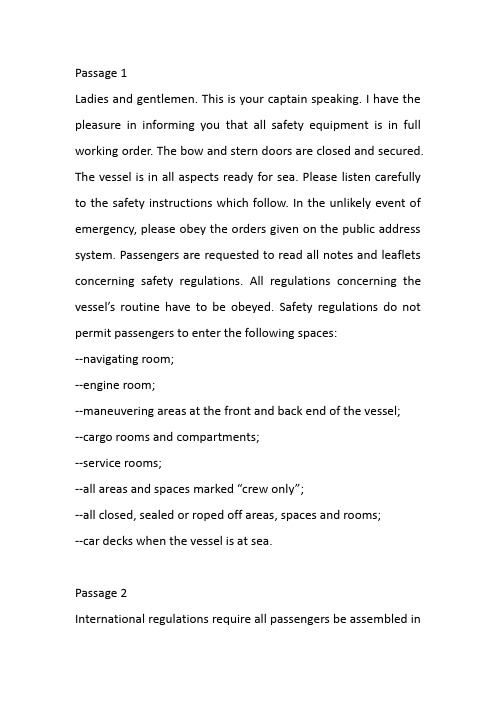 Passage 1

Ladies and gentlemen. This is your captain speaking. I have the pleasure in informing you that all safety equipment is in full working order. The bow and stern doors are closed and secured. The vessel is in all aspects ready for sea. Please listen carefully to the safety instructions which follow. In the unlikely event of emergency, please obey the orders given on the public address system. Passengers are requested to read all notes and leaflets concerning safety regulations. All regulations concerning the vessel's routine have to be obeyed. Safety regulations do not permit passengers to enter the following spaces:

--navigating room;

--engine room;

--maneuvering areas at the front and back end of the vessel;

--cargo rooms and compartments;

--service rooms;

--all areas and spaces marked "crew only";

--all closed, sealed or roped off areas, spaces and rooms;

--car decks when the vessel is at sea.

Passage 2

International regulations require all passengers be assembled in